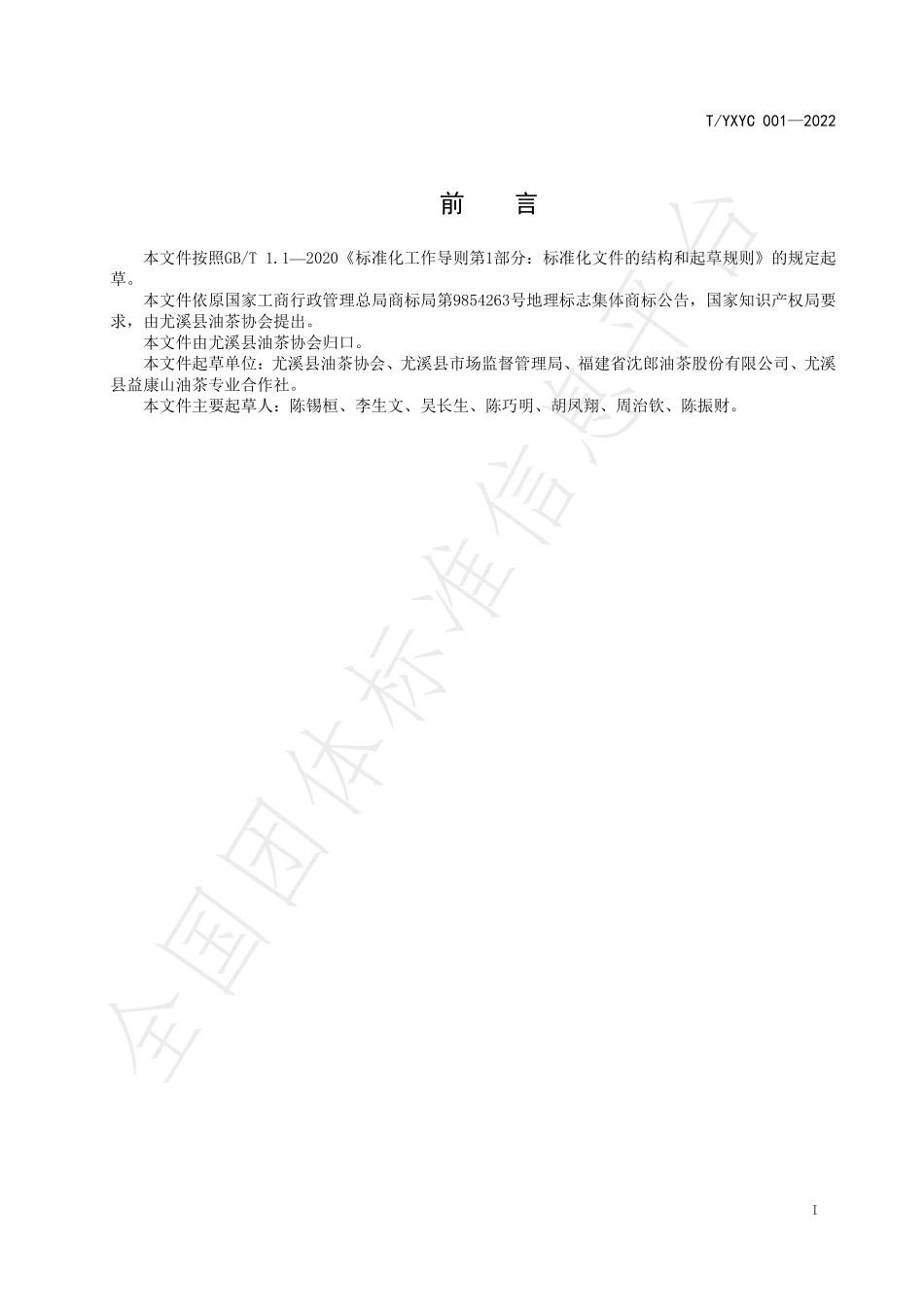 T/YXYC 001—2022

前　言

本文件按照GB/T 1.1—2020《标准化工作导则第1部分：标准化文件的结构和起草规则》的规定起草。

本文件依原国家工商行政管理总局商标局第9854263号地理标志集体商标公告，国家知识产权局要求，由尤溪县油茶协会提出。

本文件由尤溪县油茶协会归口。

本文件起草单位：尤溪县油茶协会、尤溪县市场监督管理局、福建省沈郎油茶股份有限公司、尤溪县益康山油茶专业合作社。

本文件主要起草人：陈锡桓、李生文、吴长生、陈巧明、胡凤翔、周治钦、陈振财。

全国团体标准信息平台

I